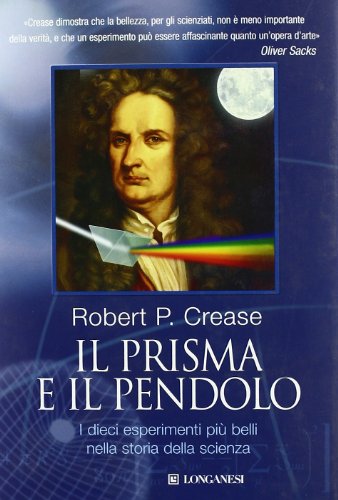 «Crease dimostra che la bellezza, per gli scienziati, non è meno importante della verità, e che un esperimento può essere affascinante quanto un'opera d'arte»
Oliver Sacks

Robert P. Crease

IL PRISMA
E IL PENDOLO

I dieci esperimenti più belli nella storia della scienza

LONGANESI